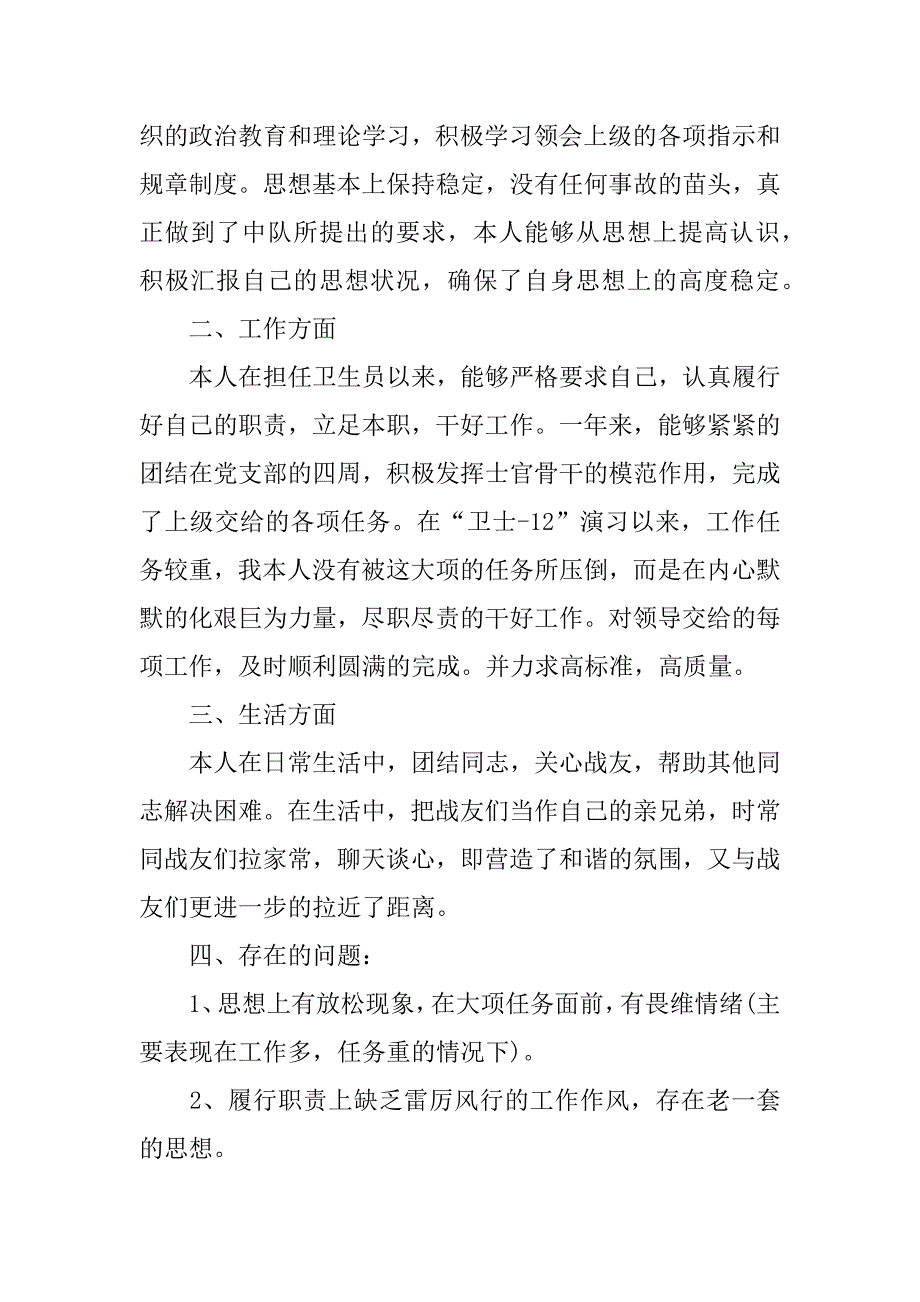 织的政治教育和理论学习，积极学习领会上级的各项指示和规章制度。思想基本上保持稳定，没有任何事故的苗头，真正做到了中队所提出的要求，本人能够从思想上提高认识，积极汇报自己的思想状况，确保了自身思想上的高度稳定。

二、工作方面

本人在担任卫生员以来，能够严格要求自己，认真履行好自己的职责，立足本职，干好工作。一年来，能够紧紧的团结在党支部的四周，积极发挥士官骨干的模范作用，完成了上级交给的各项任务。在“卫士-12”演习以来，工作任务较重，我本人没有被这大项的任务所压倒，而是在内心默默的化艰巨为力量，尽职尽责的干好工作。对领导交给的每项工作，及时顺利圆满的完成。并力求高标准，高质量。

三、生活方面

本人在日常生活中，团结同志，关心战友，帮助其他同志解决困难。在生活中，把战友们当作自己的亲兄弟，时常同战友们拉家常，聊天谈心，即营造了和谐的氛围，又与战友们更进一步的拉近了距离。

四、存在的问题：

1、思想上有放松现象，在大项任务面前，有畏维情绪(主要表现在工作多，任务重的情况下)。

2、履行职责上缺乏雷厉风行的工作作风，存在老一套的思想。